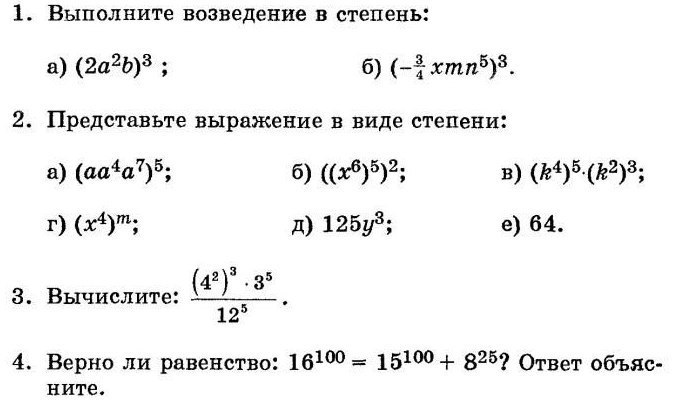 1. Выполните возведение в степень:

а) $(2a^2b)^3$ ;     б) $(-\frac{3}{4}xmn^5)^3$.

2. Представьте выражение в виде степени:

а) $(aa^4a^7)^5$;     б) $((x^6)^5)^2$;     в) $(k^4)^5 \cdot (k^2)^3$;

г) $(x^4)^m$;     д) $125y^3$;     е) 64.

3. Вычислите: $\frac{(4^2)^3 \cdot 3^5}{12^5}$.

4. Верно ли равенство: $16^{100} = 15^{100} + 8^{25}$? Ответ объясните.